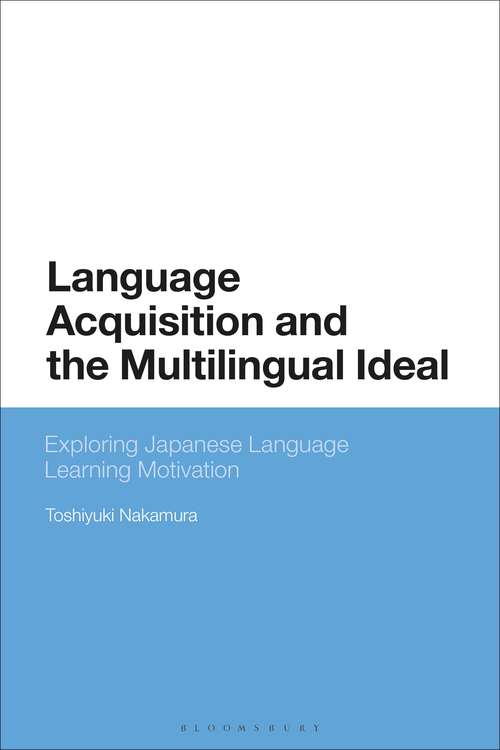 Language Acquisition and the Multilingual Ideal

Exploring Japanese Language Learning Motivation

Toshiyuki Nakamura

BLOOMSBURY